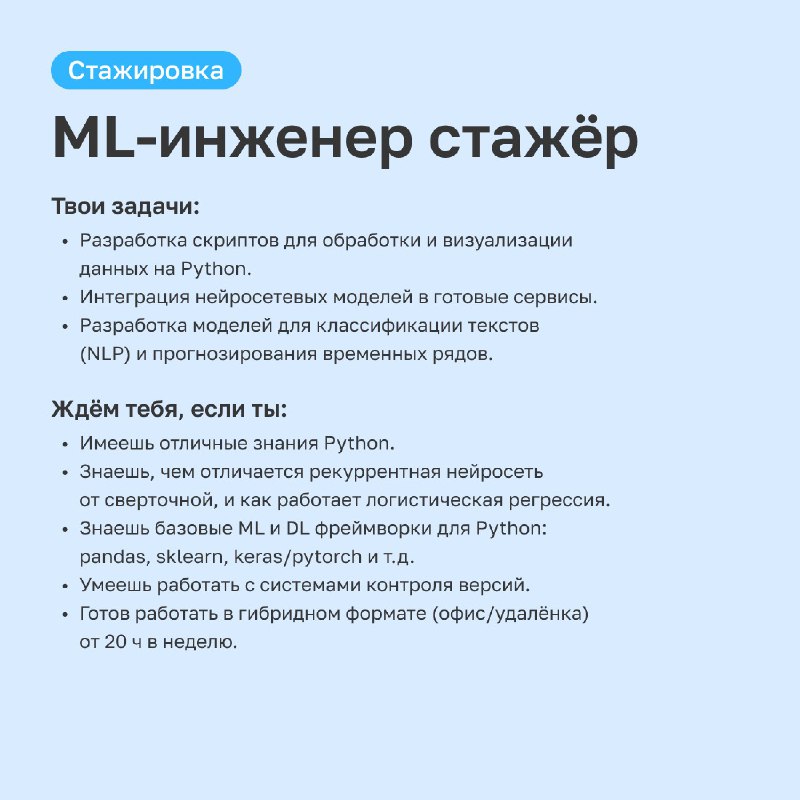 Стажировка

ML-инженер стажёр

Твои задачи:

• Разработка скриптов для обработки и визуализации данных на Python.
• Интеграция нейросетевых моделей в готовые сервисы.
• Разработка моделей для классификации текстов (NLP) и прогнозирования временных рядов.

Ждём тебя, если ты:

• Имеешь отличные знания Python.
• Знаешь, чем отличается рекуррентная нейросеть от сверточной, и как работает логистическая регрессия.
• Знаешь базовые ML и DL фреймворки для Python: pandas, sklearn, keras/pytorch и т.д.
• Умеешь работать с системами контроля версий.
• Готов работать в гибридном формате (офис/удалёнка) от 20 ч в неделю.